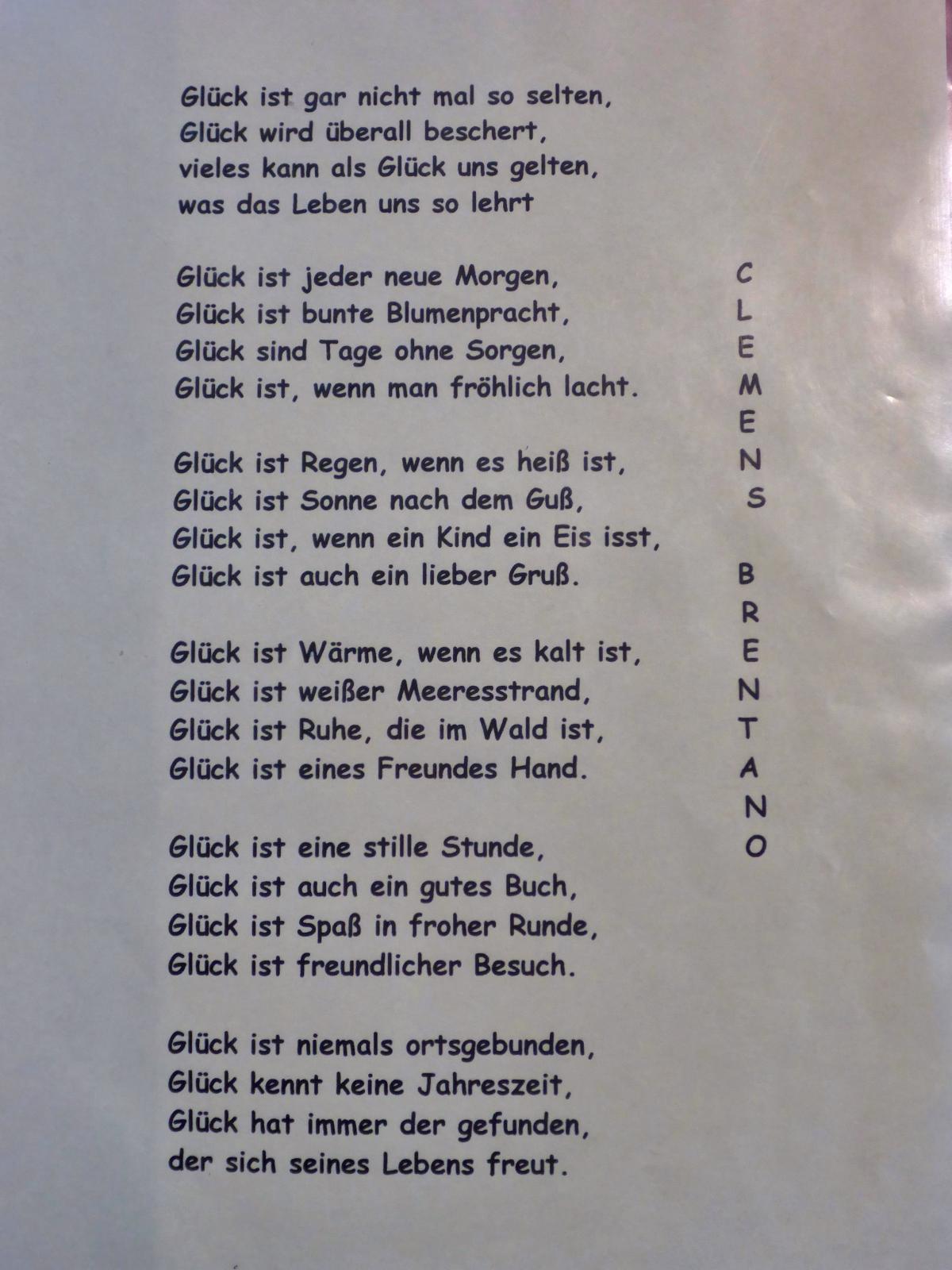 Glück ist gar nicht mal so selten,
Glück wird überall beschert,
vieles kann als Glück uns gelten,
was das Leben uns so lehrt

Glück ist jeder neue Morgen,
Glück ist bunte Blumenpracht,
Glück sind Tage ohne Sorgen,
Glück ist, wenn man fröhlich lacht.

Glück ist Regen, wenn es heiß ist,
Glück ist Sonne nach dem Guß,
Glück ist, wenn ein Kind ein Eis isst,
Glück ist auch ein lieber Gruß.

Glück ist Wärme, wenn es kalt ist,
Glück ist weißer Meeresstrand,
Glück ist Ruhe, die im Wald ist,
Glück ist eines Freundes Hand.

Glück ist eine stille Stunde,
Glück ist auch ein gutes Buch,
Glück ist Spaß in froher Runde,
Glück ist freundlicher Besuch.

Glück ist niemals ortsgebunden,
Glück kennt keine Jahreszeit,
Glück hat immer der gefunden,
der sich seines Lebens freut.

CLEMENS BRENTANO